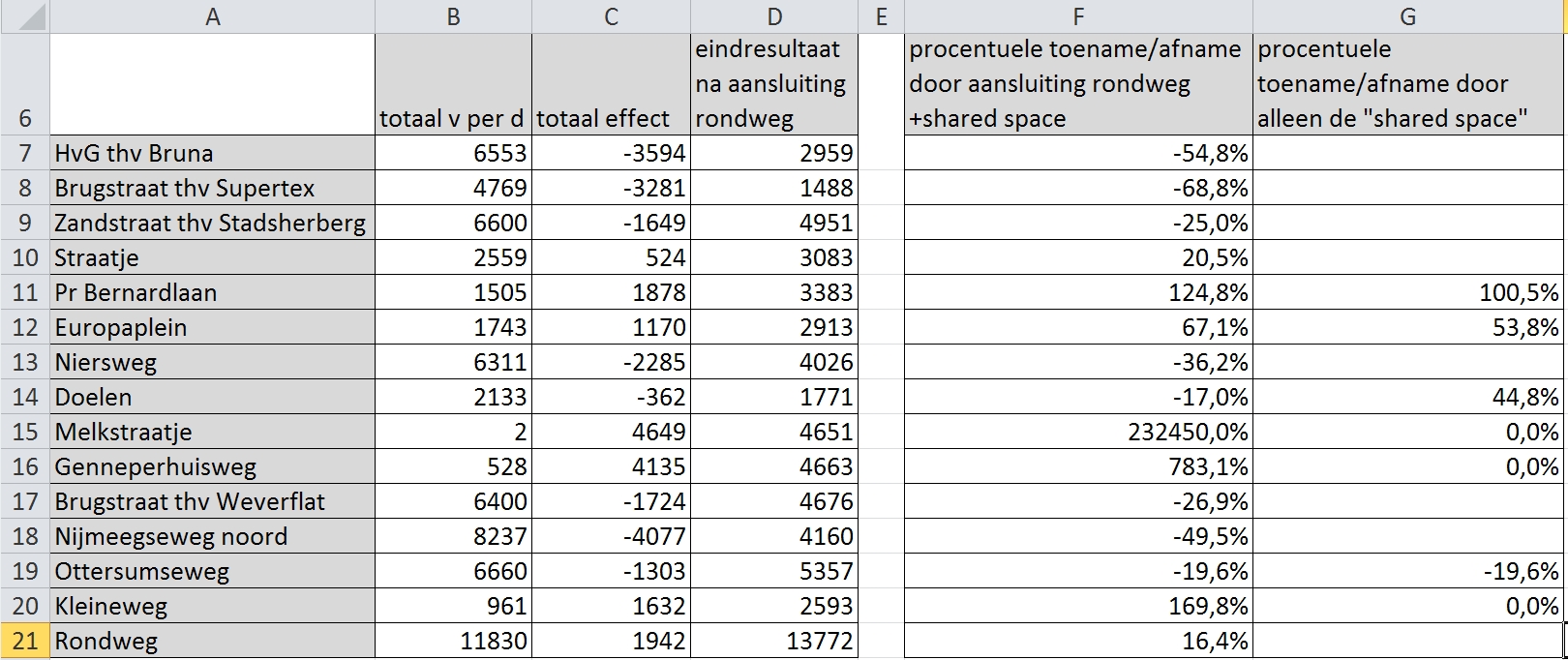 | | A | B | C | D | E | F | G |
|---|---|---|---|---|---|---|---|
| 6 | | totaal v per d | totaal effect | eindresultaat na aansluiting rondweg | | procentuele toename/afname door aansluiting rondweg +shared space | procentuele toename/afname door alleen de "shared space" |
| 7 | HvG thv Bruna | 6553 | -3594 | 2959 | | -54,8% | |
| 8 | Brugstraat thv Supertex | 4769 | -3281 | 1488 | | -68,8% | |
| 9 | Zandstraat thv Stadsherberg | 6600 | -1649 | 4951 | | -25,0% | |
| 10 | Straatje | 2559 | 524 | 3083 | | 20,5% | |
| 11 | Pr Bernardlaan | 1505 | 1878 | 3383 | | 124,8% | 100,5% |
| 12 | Europaplein | 1743 | 1170 | 2913 | | 67,1% | 53,8% |
| 13 | Niersweg | 6311 | -2285 | 4026 | | -36,2% | |
| 14 | Doelen | 2133 | -362 | 1771 | | -17,0% | 44,8% |
| 15 | Melkstraatje | 2 | 4649 | 4651 | | 232450,0% | 0,0% |
| 16 | Genneperhuisweg | 528 | 4135 | 4663 | | 783,1% | 0,0% |
| 17 | Brugstraat thv Weverflat | 6400 | -1724 | 4676 | | -26,9% | |
| 18 | Nijmeegseweg noord | 8237 | -4077 | 4160 | | -49,5% | |
| 19 | Ottersumseweg | 6660 | -1303 | 5357 | | -19,6% | -19,6% |
| 20 | Kleineweg | 961 | 1632 | 2593 | | 169,8% | 0,0% |
| 21 | Rondweg | 11830 | 1942 | 13772 | | 16,4% | |